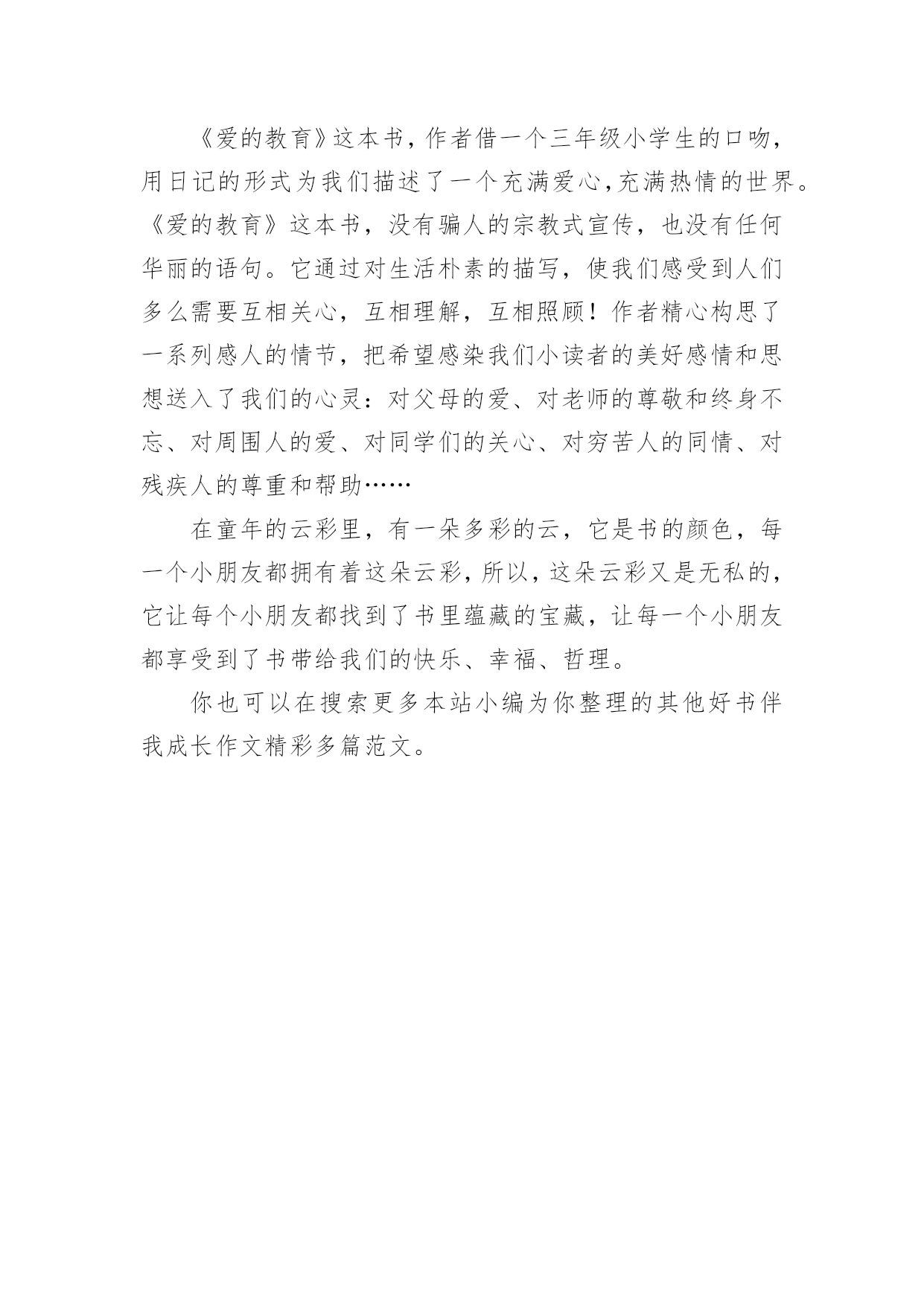 《爱的教育》这本书，作者借一个三年级小学生的口吻，用日记的形式为我们描述了一个充满爱心，充满热情的世界。《爱的教育》这本书，没有骗人的宗教式宣传，也没有任何华丽的语句。它通过对生活朴素的描写，使我们感受到人们多么需要互相关心，互相理解，互相照顾！作者精心构思了一系列感人的情节，把希望感染我们小读者的美好感情和思想送入了我们的心灵：对父母的爱、对老师的尊敬和终身不忘、对周围人的爱、对同学们的关心、对穷苦人的同情、对残疾人的尊重和帮助……

在童年的云彩里，有一朵多彩的云，它是书的颜色，每一个小朋友都拥有着这朵云彩，所以，这朵云彩又是无私的，它让每个小朋友都找到了书里蕴藏的宝藏，让每一个小朋友都享受到了书带给我们的快乐、幸福、哲理。

你也可以在搜索更多本站小编为你整理的其他好书伴我成长作文精彩多篇范文。